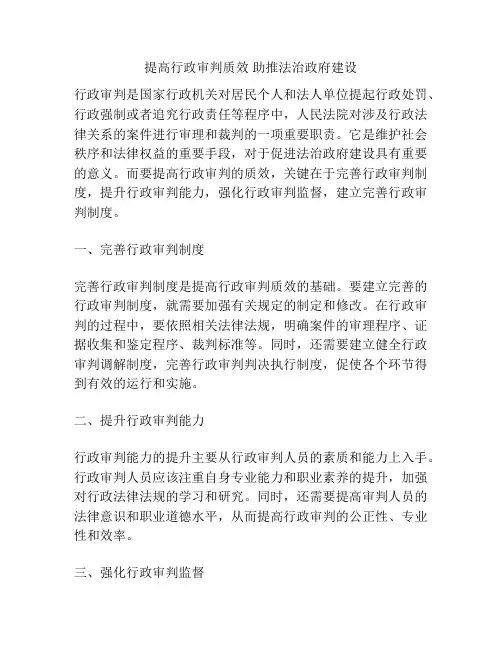 提高行政审判质效 助推法治政府建设

行政审判是国家行政机关对居民个人和法人单位提起行政处罚、行政强制或者追究行政责任等程序中，人民法院对涉及行政法律关系的案件进行审理和裁判的一项重要职责。它是维护社会秩序和法律权益的重要手段，对于促进法治政府建设具有重要的意义。而要提高行政审判的质效，关键在于完善行政审判制度，提升行政审判能力，强化行政审判监督，建立完善行政审判制度。

一、完善行政审判制度

完善行政审判制度是提高行政审判质效的基础。要建立完善的行政审判制度，就需要加强有关规定的制定和修改。在行政审判的过程中，要依照相关法律法规，明确案件的审理程序、证据收集和鉴定程序、裁判标准等。同时，还需要建立健全行政审判调解制度，完善行政审判判决执行制度，促使各个环节得到有效的运行和实施。

二、提升行政审判能力

行政审判能力的提升主要从行政审判人员的素质和能力上入手。行政审判人员应该注重自身专业能力和职业素养的提升，加强对行政法律法规的学习和研究。同时，还需要提高审判人员的法律意识和职业道德水平，从而提高行政审判的公正性、专业性和效率。

三、强化行政审判监督